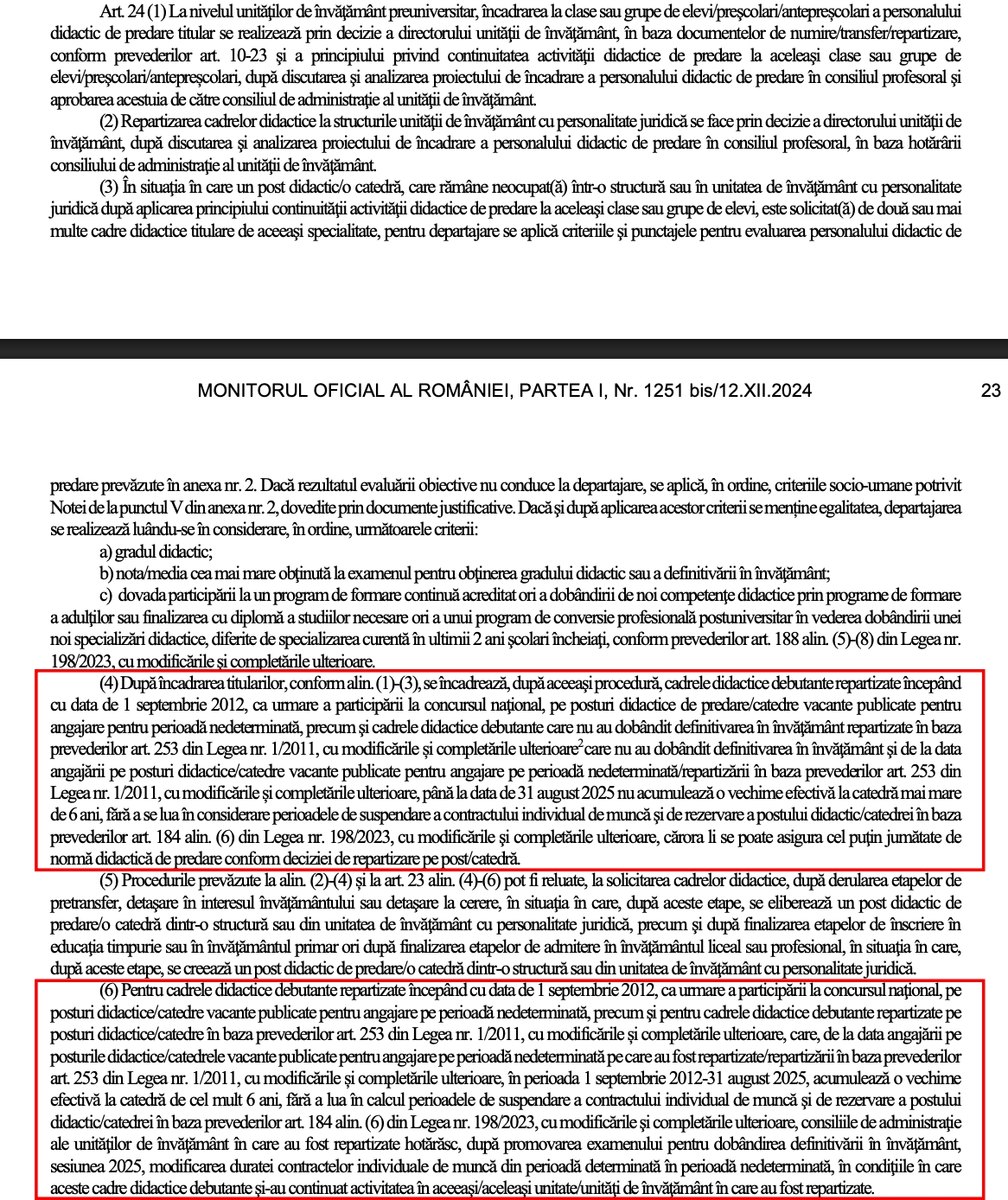 Art. 24 (1) La nivelul unităților de învățământ preuniversitar, încadrarea la clase sau grupe de elevi/preșcolari/antepreșcolari a personalului didactic de predare titular se realizează prin decizie a directorului unității de învățământ, în baza documentelor de numire/transfer/repartizare, conform prevederilor art. 10-23 și a principiului privind continuitatea activității didactice de predare la aceleași clase sau grupe de elevi/preșcolari/antepreșcolari, după discutarea și analizarea proiectului de încadrare a personalului didactic de predare în consiliul profesoral și aprobarea acestuia de către consiliul de administrație al unității de învățământ.

(2) Repartizarea cadrelor didactice la structurile unității de învățământ cu personalitate juridică se face prin decizie a directorului unității de învățământ, după discutarea și analizarea proiectului de încadrare a personalului didactic de predare în consiliul profesoral, în baza hotărârii consiliului de administrație al unității de învățământ.

(3) În situația în care un post didactic/o catedră, care rămâne neocupat(ă) într-o structură sau în unitatea de învățământ cu personalitate juridică după aplicarea principiului continuității activității didactice de predare la aceleași clase sau grupe de elevi, este solicitat(ă) de două sau mai multe cadre didactice titulare de aceeași specialitate, pentru departajare se aplică criteriile și punctajele pentru evaluarea personalului didactic de

MONITORUL OFICIAL AL ROMÂNIEI, PARTEA I, Nr. 1251 bis/12.XII.2024

23

predare prevăzute în anexa nr. 2. Dacă rezultatul evaluării obiective nu conduce la departajare, se aplică, în ordine, criteriile socio-umane potrivit Notei de la punctul V din anexa nr. 2, dovedite prin documente justificative. Dacă și după aplicarea acestor criterii se menține egalitatea, departajarea se realizează luându-se în considerare, în ordine, următoarele criterii:

a) gradul didactic;

b) nota/media cea mai mare obținută la examenul pentru obținerea gradului didactic sau a definitivării în învățământ;

c) dovada participării la un program de formare continuă acreditat ori a dobândirii de noi competențe didactice prin programe de formare a adulților sau finalizarea cu diplomă a studiilor necesare ori a unui program de conversie profesională postuniversitar în vederea dobândirii unei noi specializări didactice, diferite de specializarea curentă în ultimii 2 ani școlari încheiați, conform prevederilor art. 188 alin. (5)-(8) din Legea nr. 198/2023, cu modificările și completările ulterioare.

(4) După încadrarea titularilor, conform alin. (1)-(3), se încadrează, după aceeași procedură, cadrele didactice debutante repartizate începând cu data de 1 septembrie 2012, ca urmare a participării la concursul național, pe posturi didactice de predare/catedre vacante publicate pentru angajare pentru perioadă nedeterminată, precum și cadrele didactice debutante care nu au dobândit definitivarea în învățământ repartizate în baza prevederilor art. 253 din Legea nr. 1/2011, cu modificările și completările ulterioare$^2$ care nu au dobândit definitivarea în învățământ și de la data angajării pe posturi didactice/catedre vacante publicate pentru angajare pe perioadă nedeterminată/repartizării în baza prevederilor art. 253 din Legea nr. 1/2011, cu modificările și completările ulterioare, până la data de 31 august 2025 nu acumulează o vechime efectivă la catedră mai mare de 6 ani, fără a se lua în considerare perioadele de suspendare a contractului individual de muncă și de rezervare a postului didactic/catedrei în baza prevederilor art. 184 alin. (6) din Legea nr. 198/2023, cu modificările și completările ulterioare, cărora li se poate asigura cel puțin jumătate de normă didactică de predare conform deciziei de repartizare pe post/catedră.

(5) Procedurile prevăzute la alin. (2)-(4) și la art. 23 alin. (4)-(6) pot fi reluate, la solicitarea cadrelor didactice, după derularea etapelor de pretransfer, detașare în interesul învățământului sau detașare la cerere, în situația în care, după aceste etape, se eliberează un post didactic de predare/o catedră dintr-o structură sau din unitatea de învățământ cu personalitate juridică, precum și după finalizarea etapelor de înscriere în educația timpurie sau în învățământul primar ori după finalizarea etapelor de admitere în învățământul liceal sau profesional, în situația în care, după aceste etape, se creează un post didactic de predare/o catedră dintr-o structură sau din unitatea de învățământ cu personalitate juridică.

(6) Pentru cadrele didactice debutante repartizate începând cu data de 1 septembrie 2012, ca urmare a participării la concursul național, pe posturi didactice/catedre vacante publicate pentru angajare pe perioadă nedeterminată, precum și pentru cadrele didactice debutante repartizate pe posturi didactice/catedre în baza prevederilor art. 253 din Legea nr. 1/2011, cu modificările și completările ulterioare, care, de la data angajării pe posturile didactice/catedrele vacante publicate pentru angajare pe perioadă nedeterminată pe care au fost repartizate/repartizării în baza prevederilor art. 253 din Legea nr. 1/2011, cu modificările și completările ulterioare, în perioada 1 septembrie 2012-31 august 2025, acumulează o vechime efectivă la catedră de cel mult 6 ani, fără a lua în calcul perioadele de suspendare a contractului individual de muncă și de rezervare a postului didactic/catedrei în baza prevederilor art. 184 alin. (6) din Legea nr. 198/2023, cu modificările și completările ulterioare, consiliile de administrație ale unităților de învățământ în care au fost repartizate hotărăsc, după promovarea examenului pentru dobândirea definitivării în învățământ, sesiunea 2025, modificarea duratei contractelor individuale de muncă din perioadă determinată în perioadă nedeterminată, în condițiile în care aceste cadre didactice debutante și-au continuat activitatea în aceeași/aceleași unitate/unități de învățământ în care au fost repartizate.